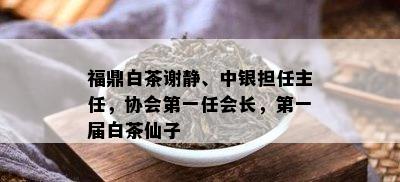 福鼎白茶谢静、中银担任主任，协会第一任会长，第一届白茶仙子